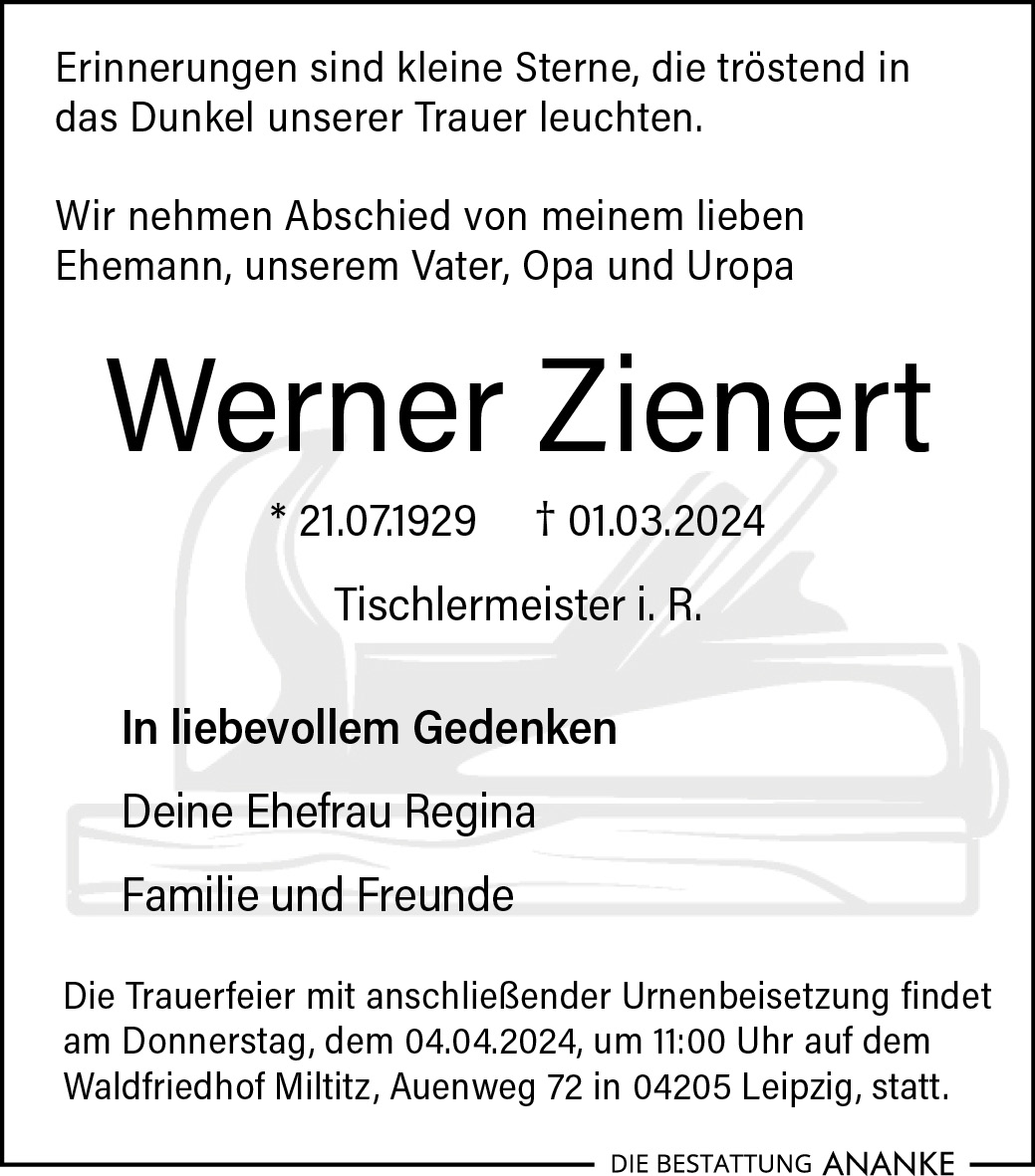 Erinnerungen sind kleine Sterne, die tröstend in das Dunkel unserer Trauer leuchten.

Wir nehmen Abschied von meinem lieben Ehemann, unserem Vater, Opa und Uropa

Werner Zienert

* 21.07.1929 † 01.03.2024

Tischlermeister i. R.

In liebevollem Gedenken

Deine Ehefrau Regina

Familie und Freunde

Die Trauerfeier mit anschließender Urnenbeisetzung findet am Donnerstag, dem 04.04.2024, um 11:00 Uhr auf dem Waldfriedhof Miltitz, Auenweg 72 in 04205 Leipzig, statt.

DIE BESTATTUNG ANANKE